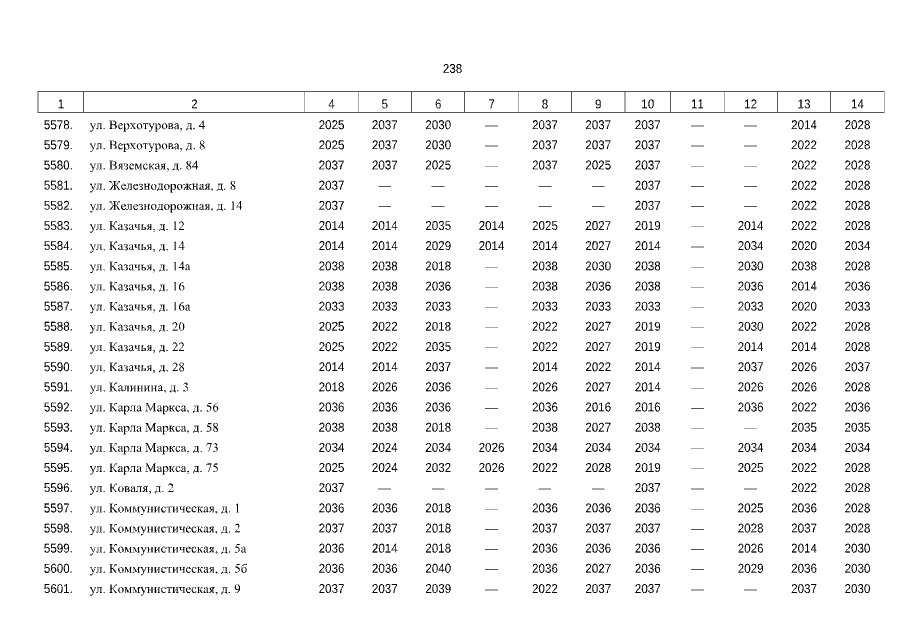 238

| 1 | 2 | 4 | 5 | 6 | 7 | 8 | 9 | 10 | 11 | 12 | 13 | 14 |
|---|---|---|---|---|---|---|---|---|---|---|---|---|
| 5578. | ул. Верхотурова, д. 4 | 2025 | 2037 | 2030 | — | 2037 | 2037 | 2037 | — | — | 2014 | 2028 |
| 5579. | ул. Верхотурова, д. 8 | 2025 | 2037 | 2030 | — | 2037 | 2037 | 2037 | — | — | 2022 | 2028 |
| 5580. | ул. Вяземская, д. 84 | 2037 | 2037 | 2025 | — | 2037 | 2025 | 2037 | — | — | 2022 | 2028 |
| 5581. | ул. Железнодорожная, д. 8 | 2037 | — | — | — | — | — | 2037 | — | — | 2022 | 2028 |
| 5582. | ул. Железнодорожная, д. 14 | 2037 | — | — | — | — | — | 2037 | — | — | 2022 | 2028 |
| 5583. | ул. Казачья, д. 12 | 2014 | 2014 | 2035 | 2014 | 2025 | 2027 | 2019 | — | 2014 | 2022 | 2028 |
| 5584. | ул. Казачья, д. 14 | 2014 | 2014 | 2029 | 2014 | 2014 | 2027 | 2014 | — | 2034 | 2020 | 2034 |
| 5585. | ул. Казачья, д. 14а | 2038 | 2038 | 2018 | — | 2038 | 2030 | 2038 | — | 2030 | 2038 | 2028 |
| 5586. | ул. Казачья, д. 16 | 2038 | 2038 | 2036 | — | 2038 | 2036 | 2038 | — | 2036 | 2014 | 2036 |
| 5587. | ул. Казачья, д. 16а | 2033 | 2033 | 2033 | — | 2033 | 2033 | 2033 | — | 2033 | 2020 | 2033 |
| 5588. | ул. Казачья, д. 20 | 2025 | 2022 | 2018 | — | 2022 | 2027 | 2019 | — | 2030 | 2022 | 2028 |
| 5589. | ул. Казачья, д. 22 | 2025 | 2022 | 2035 | — | 2022 | 2027 | 2019 | — | 2014 | 2014 | 2028 |
| 5590. | ул. Казачья, д. 28 | 2014 | 2014 | 2037 | — | 2014 | 2022 | 2014 | — | 2037 | 2026 | 2037 |
| 5591. | ул. Калинина, д. 3 | 2018 | 2026 | 2036 | — | 2026 | 2027 | 2014 | — | 2026 | 2026 | 2028 |
| 5592. | ул. Карла Маркса, д. 56 | 2036 | 2036 | 2036 | — | 2036 | 2016 | 2016 | — | 2036 | 2022 | 2036 |
| 5593. | ул. Карла Маркса, д. 58 | 2038 | 2038 | 2018 | — | 2038 | 2027 | 2038 | — | — | 2035 | 2035 |
| 5594. | ул. Карла Маркса, д. 73 | 2034 | 2024 | 2034 | 2026 | 2034 | 2034 | 2034 | — | 2034 | 2034 | 2034 |
| 5595. | ул. Карла Маркса, д. 75 | 2025 | 2024 | 2032 | 2026 | 2022 | 2028 | 2019 | — | 2025 | 2022 | 2028 |
| 5596. | ул. Коваля, д. 2 | 2037 | — | — | — | — | — | 2037 | — | — | 2022 | 2028 |
| 5597. | ул. Коммунистическая, д. 1 | 2036 | 2036 | 2018 | — | 2036 | 2036 | 2036 | — | 2025 | 2036 | 2028 |
| 5598. | ул. Коммунистическая, д. 2 | 2037 | 2037 | 2018 | — | 2037 | 2037 | 2037 | — | 2028 | 2037 | 2028 |
| 5599. | ул. Коммунистическая, д. 5а | 2036 | 2014 | 2018 | — | 2036 | 2036 | 2036 | — | 2026 | 2014 | 2030 |
| 5600. | ул. Коммунистическая, д. 5б | 2036 | 2036 | 2040 | — | 2036 | 2027 | 2036 | — | 2029 | 2036 | 2030 |
| 5601. | ул. Коммунистическая, д. 9 | 2037 | 2037 | 2039 | — | 2022 | 2037 | 2037 | — | — | 2037 | 2030 |